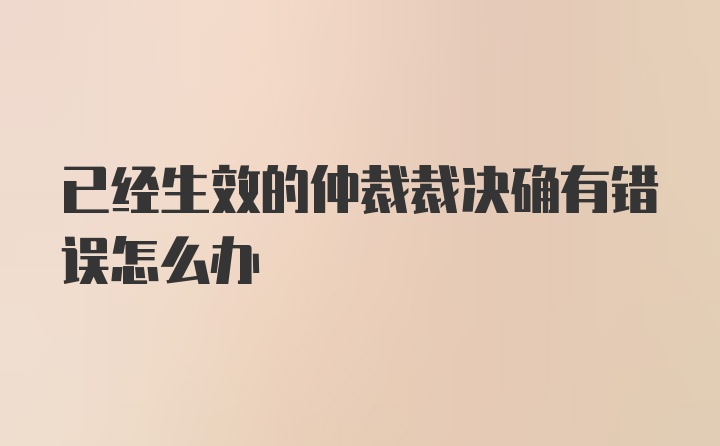 已经生效的仲裁裁决确有错误怎么办